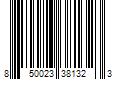 8 50023 38132 3